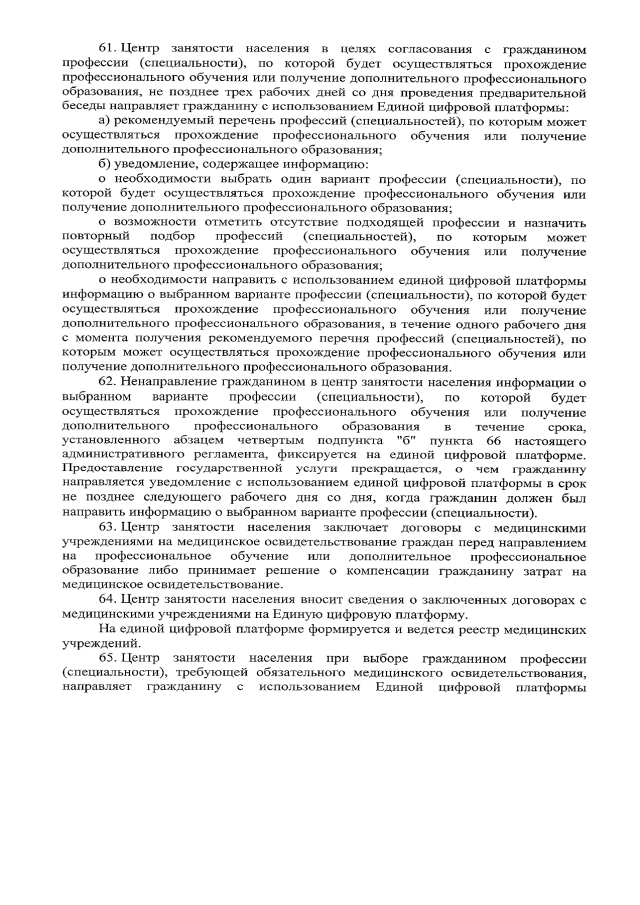 61. Центр занятости населения в целях согласования с гражданином профессии (специальности), по которой будет осуществляться прохождение профессионального обучения или получение дополнительного профессионального образования, не позднее трех рабочих дней со дня проведения предварительной беседы направляет гражданину с использованием Единой цифровой платформы:

а) рекомендуемый перечень профессий (специальностей), по которым может осуществляться прохождение профессионального обучения или получение дополнительного профессионального образования;

б) уведомление, содержащее информацию:

о необходимости выбрать один вариант профессии (специальности), по которой будет осуществляться прохождение профессионального обучения или получение дополнительного профессионального образования;

о возможности отметить отсутствие подходящей профессии и назначить повторный подбор профессий (специальностей), по которым может осуществляться прохождение профессионального обучения или получение дополнительного профессионального образования;

о необходимости направить с использованием единой цифровой платформы информацию о выбранном варианте профессии (специальности), по которой будет осуществляться прохождение профессионального обучения или получение дополнительного профессионального образования, в течение одного рабочего дня с момента получения рекомендуемого перечня профессий (специальностей), по которым может осуществляться прохождение профессионального обучения или получение дополнительного профессионального образования.

62. Ненаправление гражданином в центр занятости населения информации о выбранном варианте профессии (специальности), по которой будет осуществляться прохождение профессионального обучения или получение дополнительного профессионального образования в течение срока, установленного абзацем четвертым подпункта "б" пункта 66 настоящего административного регламента, фиксируется на единой цифровой платформе. Предоставление государственной услуги прекращается, о чем гражданину направляется уведомление с использованием единой цифровой платформы в срок не позднее следующего рабочего дня со дня, когда гражданин должен был направить информацию о выбранном варианте профессии (специальности).

63. Центр занятости населения заключает договоры с медицинскими учреждениями на медицинское освидетельствование граждан перед направлением на профессиональное обучение или дополнительное профессиональное образование либо принимает решение о компенсации гражданину затрат на медицинское освидетельствование.

64. Центр занятости населения вносит сведения о заключенных договорах с медицинскими учреждениями на Единую цифровую платформу.

На единой цифровой платформе формируется и ведется реестр медицинских учреждений.

65. Центр занятости населения при выборе гражданином профессии (специальности), требующей обязательного медицинского освидетельствования, направляет гражданину с использованием Единой цифровой платформы